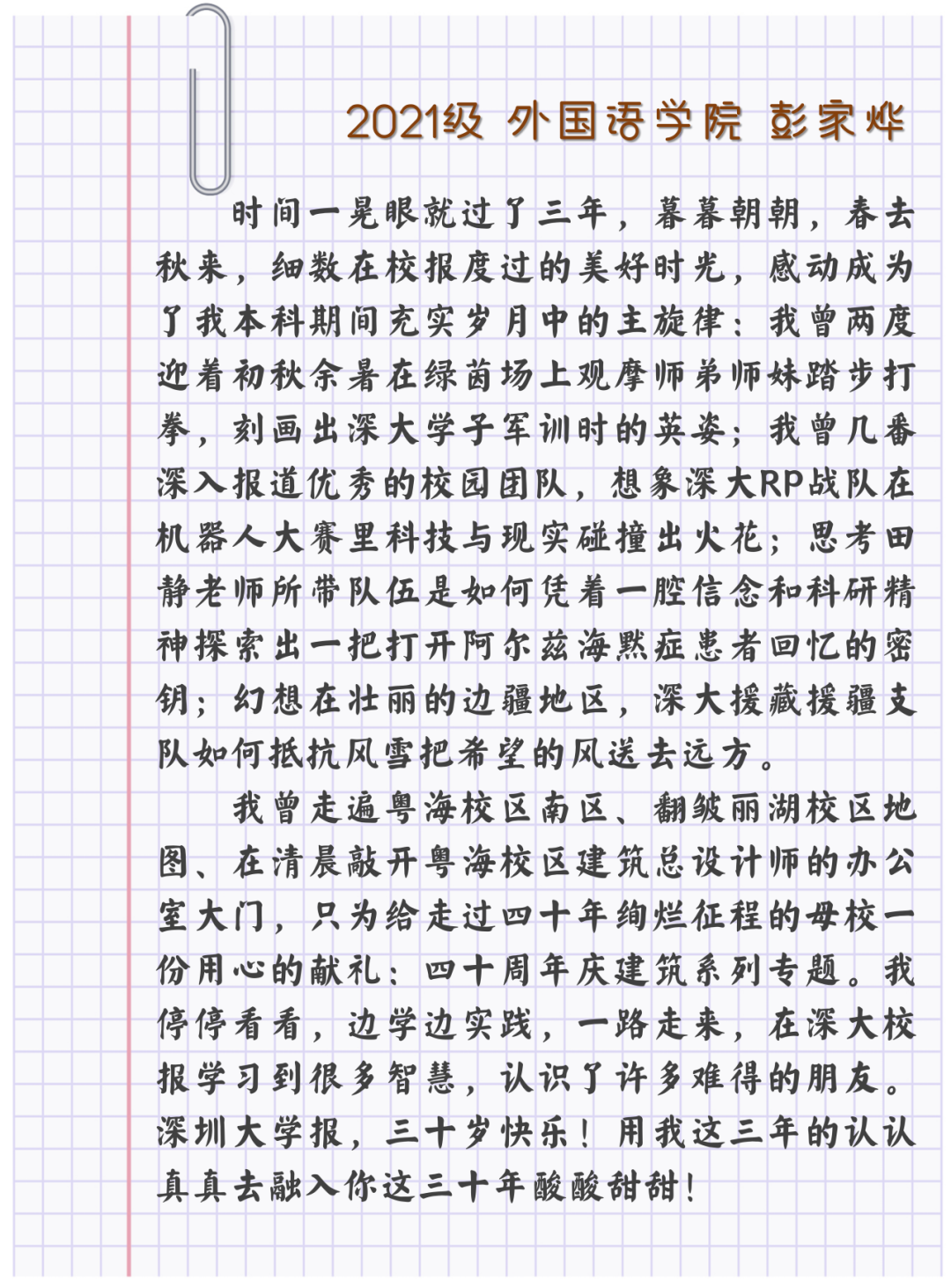 2021级 外国语学院 彭家烨

时间一晃眼就过了三年，暮暮朝朝，春去秋来，细数在校报度过的美好时光，感动成为了我本科期间充实岁月中的主旋律：我曾两度迎着初秋余暑在绿茵场上观摩师弟师妹踏步打拳，刻画出深大学子军训时的英姿；我曾几番深入报道优秀的校园团队，想象深大RP战队在机器人大赛里科技与现实碰撞出火花；思考田静老师所带队伍是如何凭着一腔信念和科研精神探索出一把打开阿尔兹海默症患者回忆的密钥；幻想在壮丽的边疆地区，深大援藏援疆支队如何抵抗风雪把希望的风送去远方。

我曾走遍粤海校区南区、翻皱丽湖校区地图、在清晨敲开粤海校区建筑总设计师的办公室大门，只为给走过四十年绚烂征程的母校一份用心的献礼：四十周年庆建筑系列专题。我停停看看，边学边实践，一路走来，在深大校报学习到很多智慧，认识了许多难得的朋友。深圳大学报，三十岁快乐！用我这三年的认认真真去融入你这三十年酸酸甜甜！